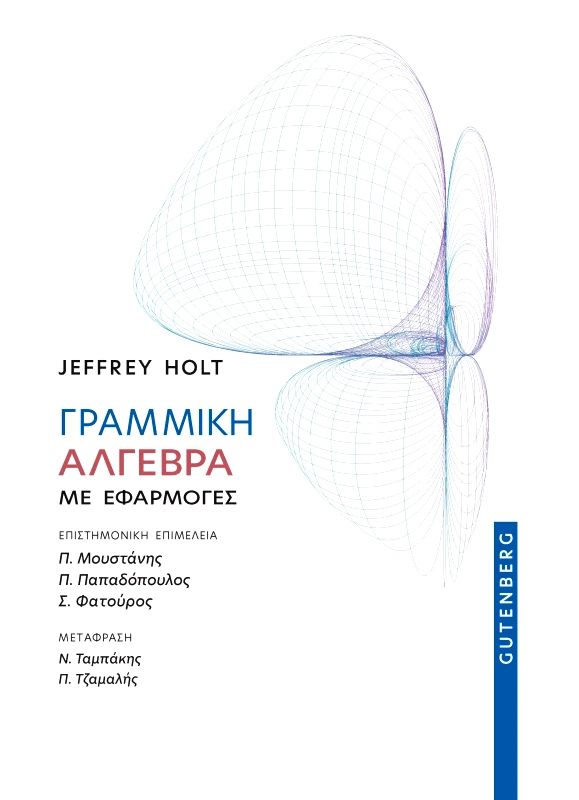 JEFFREY HOLT

ΓΡΑΜΜΙΚΗ
ΑΛΓΕΒΡΑ
ΜΕ ΕΦΑΡΜΟΓΕΣ

ΕΠΙΣΤΗΜΟΝΙΚΗ ΕΠΙΜΕΛΕΙΑ
Π. Μουστάνης
Π. Παπαδόπουλος
Σ. Φατούρος

ΜΕΤΑΦΡΑΣΗ
Ν. Ταμπάκης
Π. Τζαμαλής

GUTENBERG